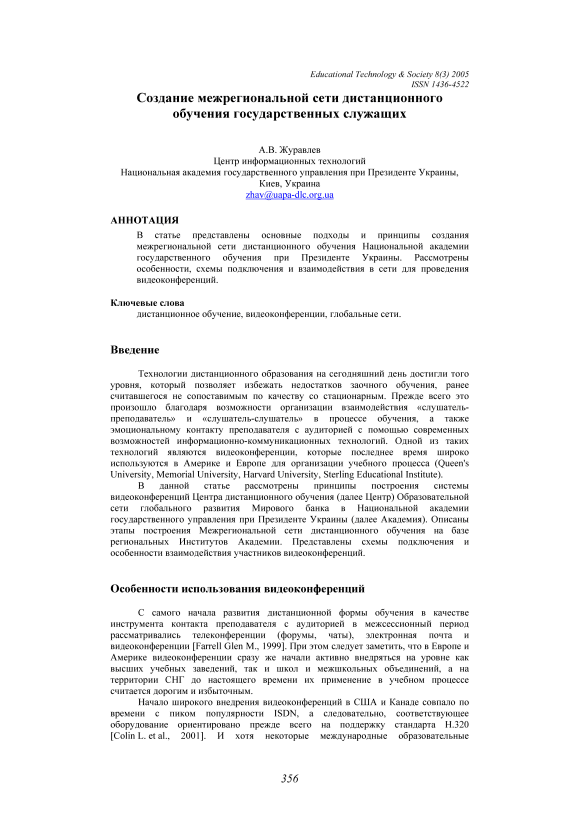 Educational Technology & Society 8(3) 2005
ISSN 1436-4522

Создание межрегиональной сети дистанционного обучения государственных служащих

А.В. Журавлев
Центр информационных технологий
Национальная академия государственного управления при Президенте Украины,
Киев, Украина
zhav@uapa-dlc.org.ua

АННОТАЦИЯ
В статье представлены основные подходы и принципы создания межрегиональной сети дистанционного обучения Национальной академии государственного обучения при Президенте Украины. Рассмотрены особенности, схемы подключения и взаимодействия в сети для проведения видеоконференций.

Ключевые слова
дистанционное обучение, видеоконференции, глобальные сети.

Введение

Технологии дистанционного образования на сегодняшний день достигли того уровня, который позволяет избежать недостатков заочного обучения, ранее считавшегося не сопоставимым по качеству со стационарным. Прежде всего это произошло благодаря возможности организации взаимодействия «слушатель-преподаватель» и «слушатель-слушатель» в процессе обучения, а также эмоциональному контакту преподавателя с аудиторией с помощью современных возможностей информационно-коммуникационных технологий. Одной из таких технологий являются видеоконференции, которые последнее время широко используются в Америке и Европе для организации учебного процесса (Queen's University, Memorial University, Harvard University, Sterling Educational Institute).

В данной статье рассмотрены принципы построения системы видеоконференций Центра дистанционного обучения (далее Центр) Образовательной сети глобального развития Мирового банка в Национальной академии государственного управления при Президенте Украины (далее Академия). Описаны этапы построения Межрегиональной сети дистанционного обучения на базе региональных Институтов Академии. Представлены схемы подключения и особенности взаимодействия участников видеоконференций.

Особенности использования видеоконференций

С самого начала развития дистанционной формы обучения в качестве инструмента контакта преподавателя с аудиторией в межсессионный период рассматривались телеконференции (форумы, чаты), электронная почта и видеоконференции [Farrell Glen M., 1999]. При этом следует заметить, что в Европе и Америке видеоконференции сразу же начали активно внедряться на уровне как высших учебных заведений, так и школ и межшкольных объединений, а на территории СНГ до настоящего времени их применение в учебном процессе считается дорогим и избыточным.

Начало широкого внедрения видеоконференций в США и Канаде совпало по времени с пиком популярности ISDN, а следовательно, соответствующее оборудование ориентировано прежде всего на поддержку стандарта H.320 [Colin L. et al., 2001]. И хотя некоторые международные образовательные

356